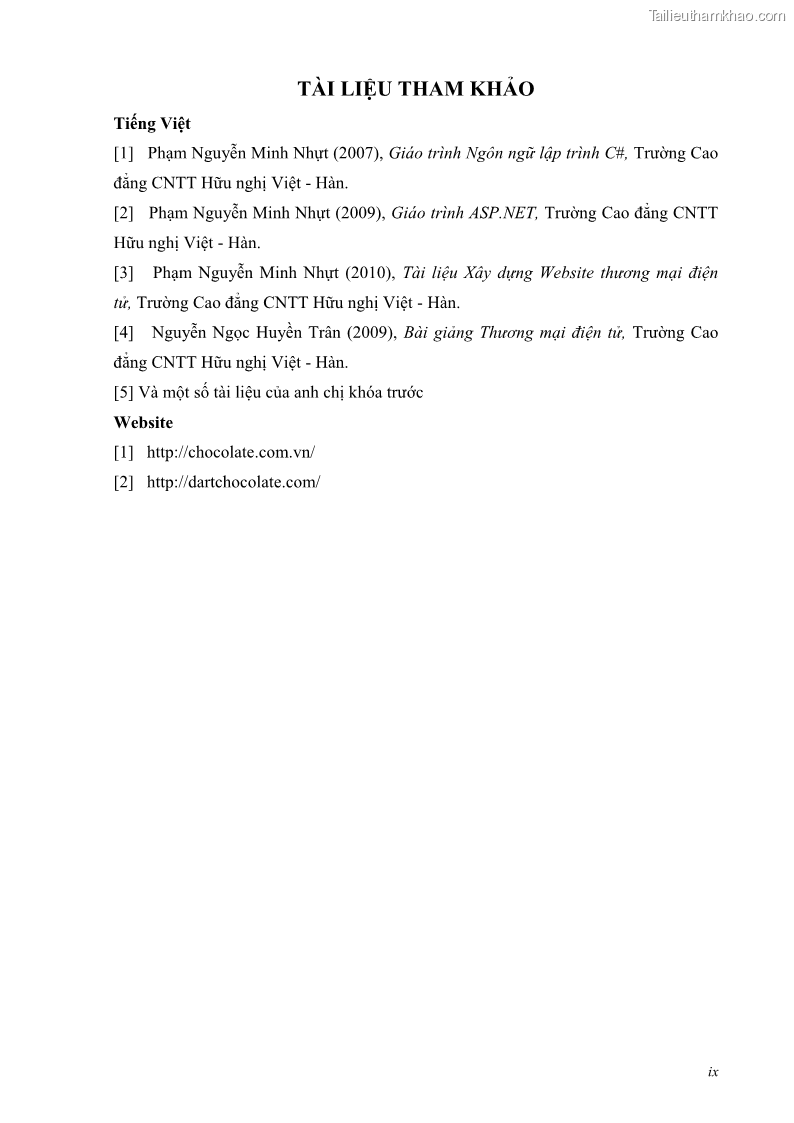 Tailieuthamkhao.com

TÀI LIỆU THAM KHẢO

Tiếng Việt

[1] Phạm Nguyễn Minh Nhựt (2007), Giáo trình Ngôn ngữ lập trình C#, Trường Cao đẳng CNTT Hữu nghị Việt - Hàn.

[2] Phạm Nguyễn Minh Nhựt (2009), Giáo trình ASP.NET, Trường Cao đẳng CNTT Hữu nghị Việt - Hàn.

[3] Phạm Nguyễn Minh Nhựt (2010), Tài liệu Xây dựng Website thương mại điện tử, Trường Cao đẳng CNTT Hữu nghị Việt - Hàn.

[4] Nguyễn Ngọc Huyền Trân (2009), Bài giảng Thương mại điện tử, Trường Cao đẳng CNTT Hữu nghị Việt - Hàn.

[5] Và một số tài liệu của anh chị khóa trước

Website

[1] http://chocolate.com.vn/

[2] http://dartchocolate.com/

ix